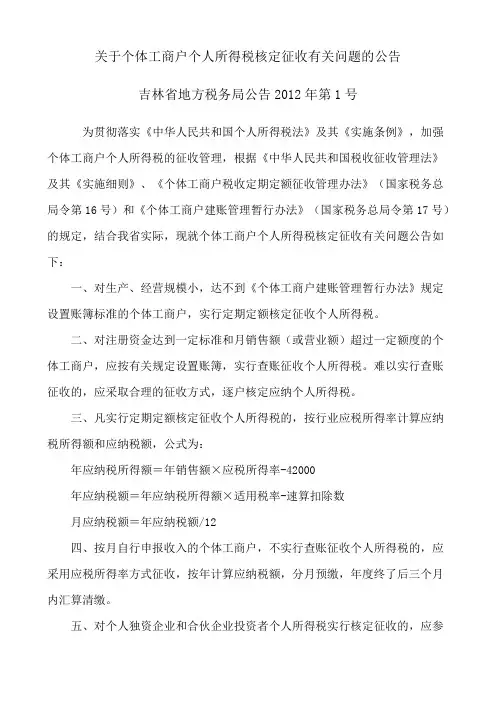 关于个体工商户个人所得税核定征收有关问题的公告

吉林省地方税务局公告 2012 年第 1 号

为贯彻落实《中华人民共和国个人所得税法》及其《实施条例》，加强个体工商户个人所得税的征收管理，根据《中华人民共和国税收征收管理法》及其《实施细则》、《个体工商户税收定期定额征收管理办法》（国家税务总局令第 16 号）和《个体工商户建账管理暂行办法》（国家税务总局令第 17 号）的规定，结合我省实际，现就个体工商户个人所得税核定征收有关问题公告如下：

一、对生产、经营规模小，达不到《个体工商户建账管理暂行办法》规定设置账簿标准的个体工商户，实行定期定额核定征收个人所得税。

二、对注册资金达到一定标准和月销售额（或营业额）超过一定额度的个体工商户，应按有关规定设置账簿，实行查账征收个人所得税。难以实行查账征收的，应采取合理的征收方式，逐户核定应纳个人所得税。

三、凡实行定期定额核定征收个人所得税的，按行业应税所得率计算应纳税所得额和应纳税额，公式为：

年应纳税所得额＝年销售额×应税所得率-42000

年应纳税额＝年应纳税所得额×适用税率-速算扣除数

月应纳税额＝年应纳税额/12

四、按月自行申报收入的个体工商户，不实行查账征收个人所得税的，应采用应税所得率方式征收，按年计算应纳税额，分月预缴，年度终了后三个月内汇算清缴。

五、对个人独资企业和合伙企业投资者个人所得税实行核定征收的，应参